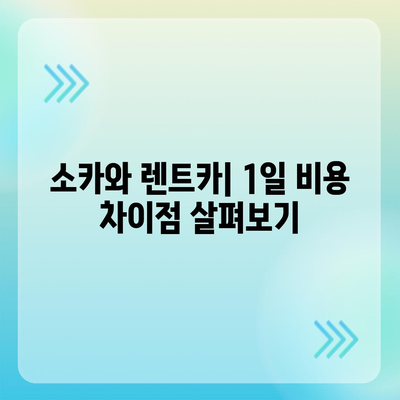 소카와 렌트카| 1일 비용 차이점 살펴보기